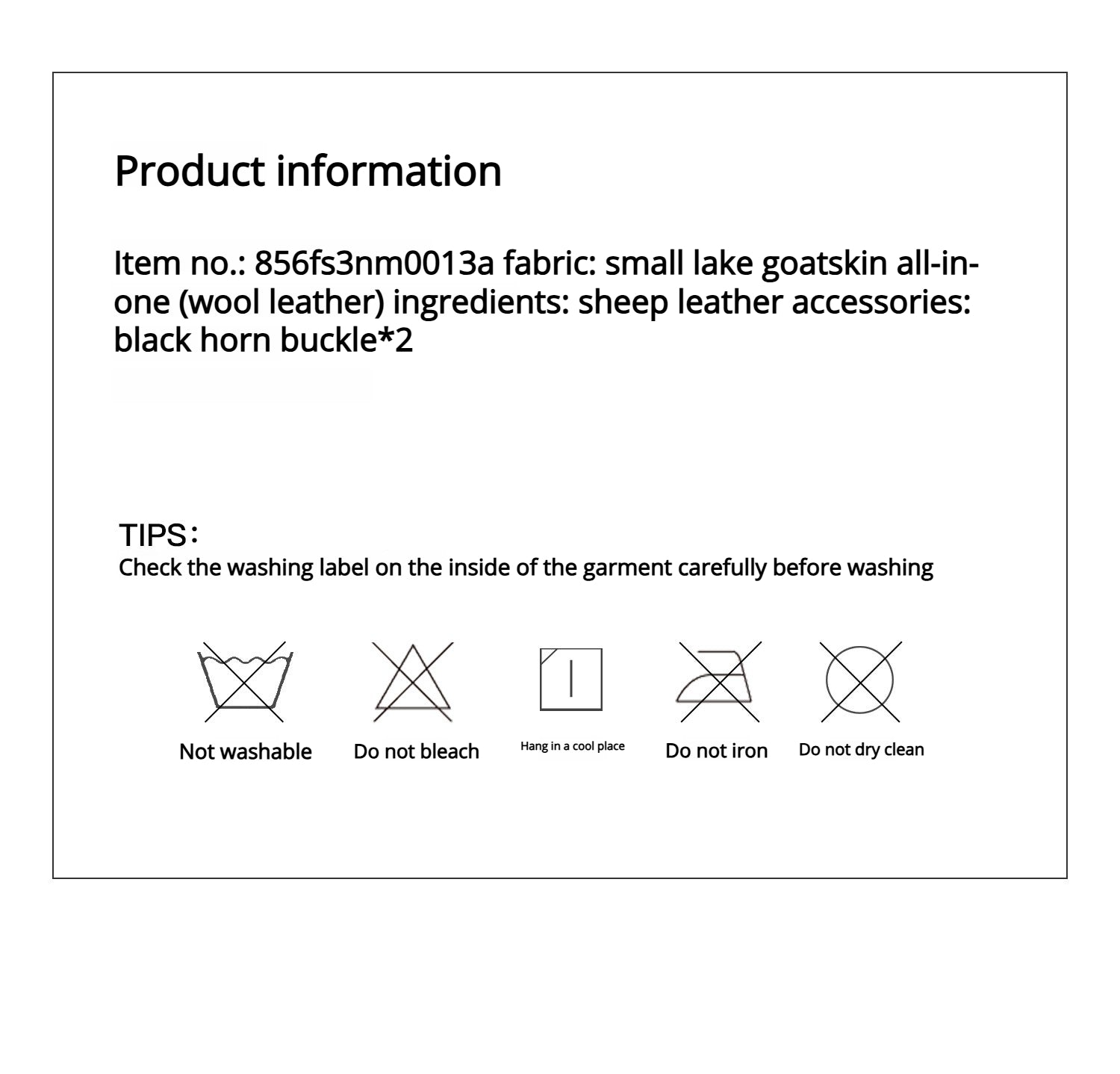 Product information

Item no.: 856fs3nm0013a fabric: small lake goatskin all-in-one (wool leather) ingredients: sheep leather accessories: black horn buckle*2

TIPS：
Check the washing label on the inside of the garment carefully before washing

Not washable
Do not bleach
Hang in a cool place
Do not iron
Do not dry clean